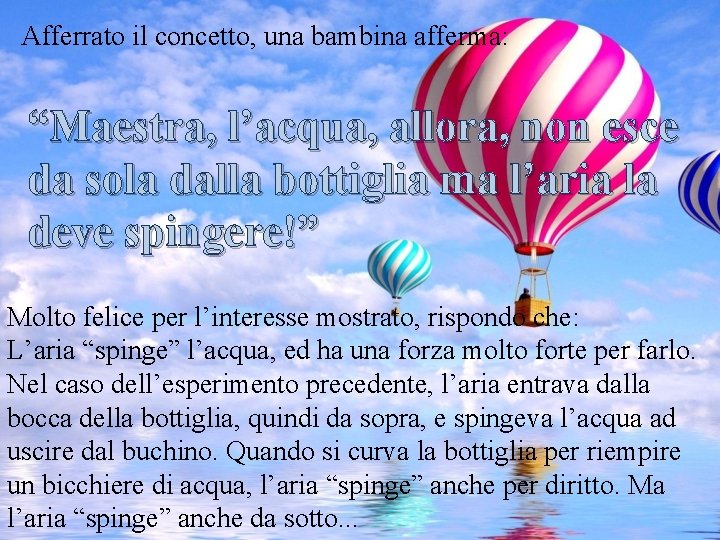 Afferrato il concetto, una bambina afferma:

“Maestra, l’acqua, allora, non esce da sola dalla bottiglia ma l’aria la deve spingere!”

Molto felice per l’interesse mostrato, rispondo che:
L’aria “spinge” l’acqua, ed ha una forza molto forte per farlo. Nel caso dell’esperimento precedente, l’aria entrava dalla bocca della bottiglia, quindi da sopra, e spingeva l’acqua ad uscire dal buchino. Quando si curva la bottiglia per riempire un bicchiere di acqua, l’aria “spinge” anche per diritto. Ma l’aria “spinge” anche da sotto...